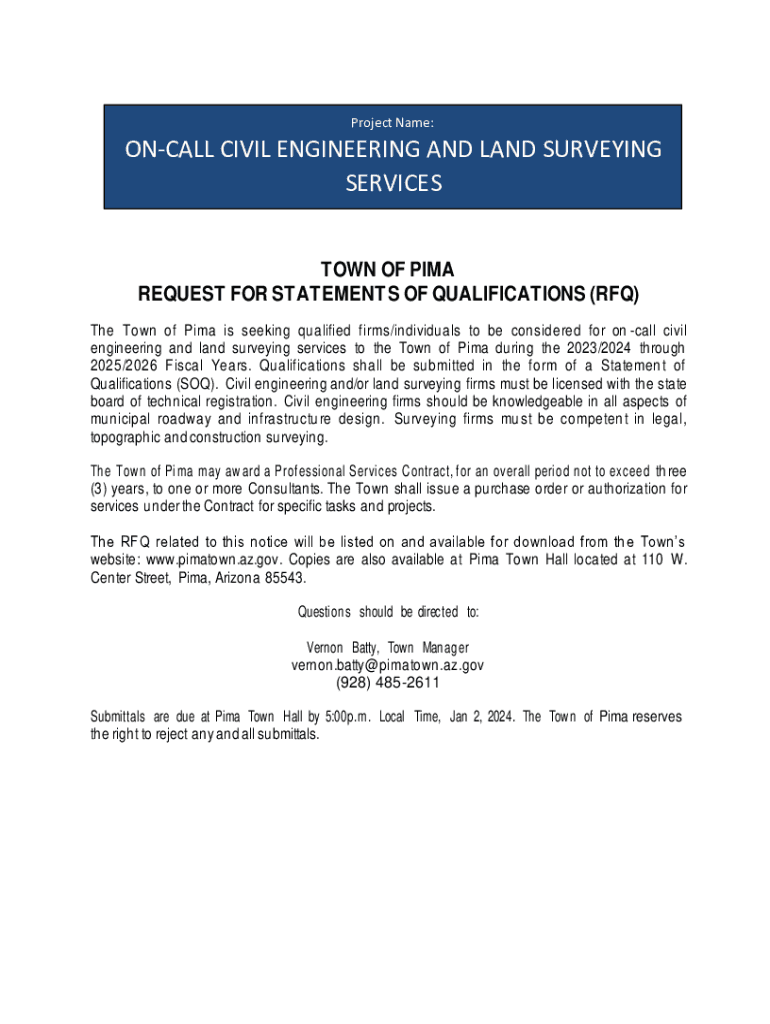 Project Name:

ON-CALL CIVIL ENGINEERING AND LAND SURVEYING SERVICES

TOWN OF PIMA
REQUEST FOR STATEMENTS OF QUALIFICATIONS (RFQ)

The Town of Pima is seeking qualified firms/individuals to be considered for on-call civil engineering and land surveying services to the Town of Pima during the 2023/2024 through 2025/2026 Fiscal Years. Qualifications shall be submitted in the form of a Statement of Qualifications (SOQ). Civil engineering and/or land surveying firms must be licensed with the state board of technical registration. Civil engineering firms should be knowledgeable in all aspects of municipal roadway and infrastructure design. Surveying firms must be competent in legal, topographic and construction surveying.

The Town of Pima may award a Professional Services Contract, for an overall period not to exceed three (3) years, to one or more Consultants. The Town shall issue a purchase order or authorization for services under the Contract for specific tasks and projects.

The RFQ related to this notice will be listed on and available for download from the Town's website: www.pimatown.az.gov. Copies are also available at Pima Town Hall located at 110 W. Center Street, Pima, Arizona 85543.

Questions should be directed to:

Vernon Batty, Town Manager
vernon.batty@pimatown.az.gov
(928) 485-2611

Submittals are due at Pima Town Hall by 5:00p.m. Local Time, Jan 2, 2024. The Town of Pima reserves the right to reject any and all submittals.